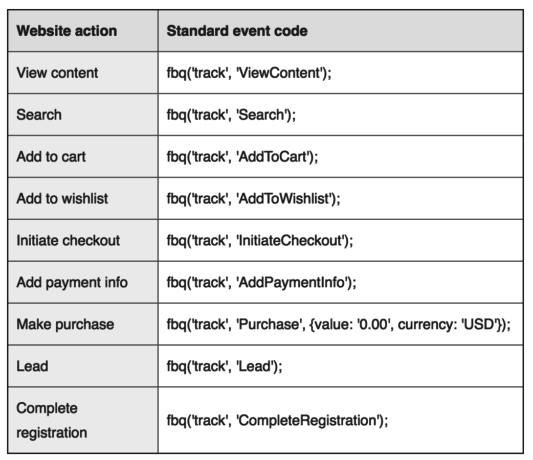 | Website action | Standard event code |
|---|---|
| View content | fbq('track', 'ViewContent'); |
| Search | fbq('track', 'Search'); |
| Add to cart | fbq('track', 'AddToCart'); |
| Add to wishlist | fbq('track', 'AddToWishlist'); |
| Initiate checkout | fbq('track', 'InitiateCheckout'); |
| Add payment info | fbq('track', 'AddPaymentInfo'); |
| Make purchase | fbq('track', 'Purchase', {value: '0.00', currency: 'USD'}); |
| Lead | fbq('track', 'Lead'); |
| Complete registration | fbq('track', 'CompleteRegistration'); |